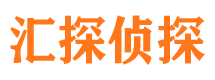 汇探侦探